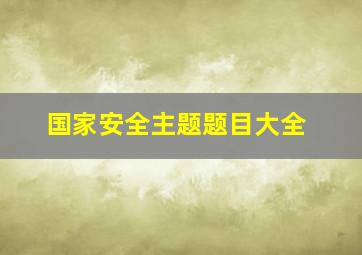 国家安全主题题目大全